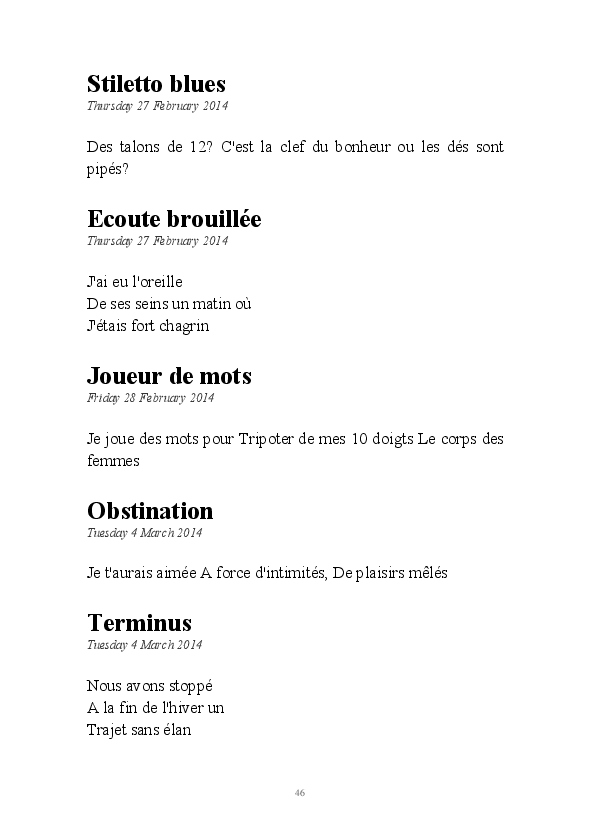 Stiletto blues
Thursday 27 February 2014

Des talons de 12? C'est la clef du bonheur ou les dés sont pipés?

Ecoute brouillée
Thursday 27 February 2014

J'ai eu l'oreille
De ses seins un matin où
J'étais fort chagrin

Joueur de mots
Friday 28 February 2014

Je joue des mots pour Tripoter de mes 10 doigts Le corps des femmes

Obstination
Tuesday 4 March 2014

Je t'aurais aimée A force d'intimités, De plaisirs mêlés

Terminus
Tuesday 4 March 2014

Nous avons stoppé
A la fin de l'hiver un
Trajet sans élan

46